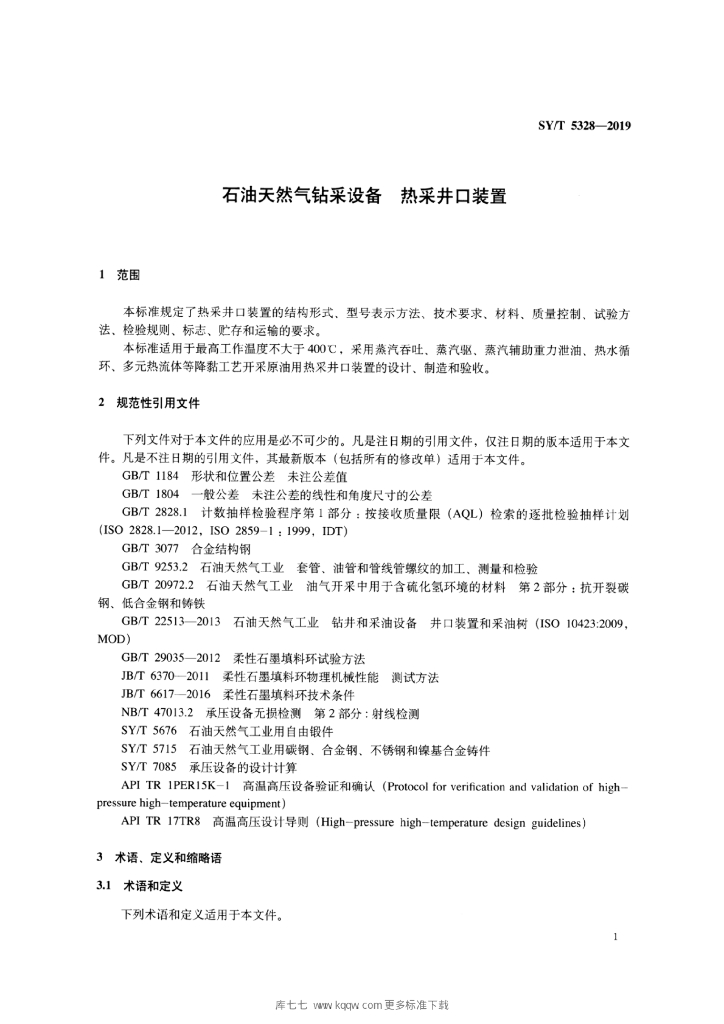 SY/T 5328—2019

石油天然气钻采设备　热采井口装置

1　范围

本标准规定了热采井口装置的结构形式、型号表示方法、技术要求、材料、质量控制、试验方法、检验规则、标志、贮存和运输的要求。

本标准适用于最高工作温度不大于400℃，采用蒸汽吞吐、蒸汽驱、蒸汽辅助重力泄油、热水循环、多元热流体等降黏工艺开采原油用热采井口装置的设计、制造和验收。

2　规范性引用文件

下列文件对于本文件的应用是必不可少的。凡是注日期的引用文件，仅注日期的版本适用于本文件。凡是不注日期的引用文件，其最新版本（包括所有的修改单）适用于本文件。

GB/T 1184　形状和位置公差　未注公差值

GB/T 1804　一般公差　未注公差的线性和角度尺寸的公差

GB/T 2828.1　计数抽样检验程序第1部分：按接收质量限（AQL）检索的逐批检验抽样计划（ISO 2828.1—2012，ISO 2859-1：1999，IDT）

GB/T 3077　合金结构钢

GB/T 9253.2　石油天然气工业　套管、油管和管线管螺纹的加工、测量和检验

GB/T 20972.2　石油天然气工业　油气开采中用于含硫化氢环境的材料　第2部分：抗开裂碳钢、低合金钢和铸铁

GB/T 22513—2013　石油天然气工业　钻井和采油设备　井口装置和采油树（ISO 10423:2009，MOD）

GB/T 29035—2012　柔性石墨填料环试验方法

JB/T 6370—2011　柔性石墨填料环物理机械性能　测试方法

JB/T 6617—2016　柔性石墨填料环技术条件

NB/T 47013.2　承压设备无损检测　第2部分：射线检测

SY/T 5676　石油天然气工业用自由锻件

SY/T 5715　石油天然气工业用碳钢、合金钢、不锈钢和镍基合金铸件

SY/T 7085　承压设备的设计计算

API TR 1PER15K-1　高温高压设备验证和确认（Protocol for verification and validation of high-pressure high-temperature equipment）

API TR 17TR8　高温高压设计导则（High-pressure high-temperature design guidelines）

3　术语、定义和缩略语

3.1　术语和定义

下列术语和定义适用于本文件。

1

库七七 www.kqqw.com 更多标准下载